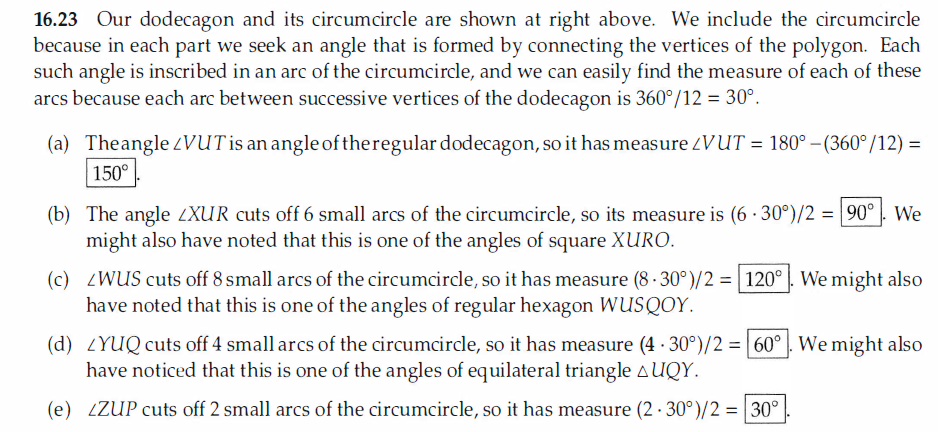 **16.23** Our dodecagon and its circumcircle are shown at right above. We include the circumcircle because in each part we seek an angle that is formed by connecting the vertices of the polygon. Each such angle is inscribed in an arc of the circumcircle, and we can easily find the measure of each of these arcs because each arc between successive vertices of the dodecagon is $360^\circ/12 = 30^\circ$.

(a) The angle $\angle VUT$ is an angle of the regular dodecagon, so it has measure $\angle VUT = 180^\circ - (360^\circ/12) = \boxed{150^\circ}$.

(b) The angle $\angle XUR$ cuts off 6 small arcs of the circumcircle, so its measure is $(6 \cdot 30^\circ)/2 = \boxed{90^\circ}$. We might also have noted that this is one of the angles of square $XURO$.

(c) $\angle WUS$ cuts off 8 small arcs of the circumcircle, so it has measure $(8 \cdot 30^\circ)/2 = \boxed{120^\circ}$. We might also have noted that this is one of the angles of regular hexagon $WUSQOY$.

(d) $\angle YUQ$ cuts off 4 small arcs of the circumcircle, so it has measure $(4 \cdot 30^\circ)/2 = \boxed{60^\circ}$. We might also have noticed that this is one of the angles of equilateral triangle $\triangle UQY$.

(e) $\angle ZUP$ cuts off 2 small arcs of the circumcircle, so it has measure $(2 \cdot 30^\circ)/2 = \boxed{30^\circ}$.